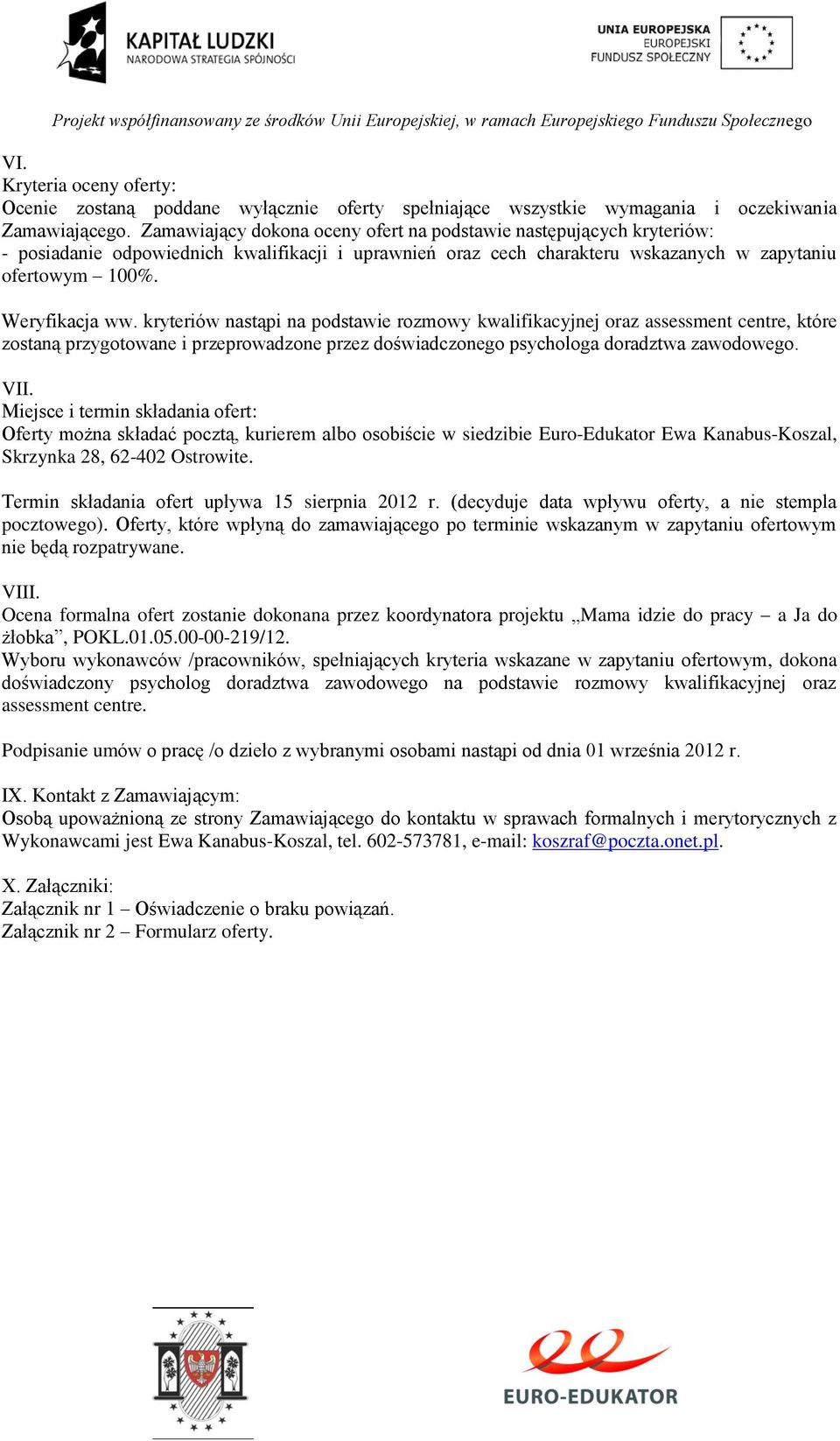 KAPITAŁ LUDZKI
NARODOWA STRATEGIA SPÓJNOŚCI

UNIA EUROPEJSKA
EUROPEJSKI
FUNDUSZ SPOŁECZNY

Projekt współfinansowany ze środków Unii Europejskiej, w ramach Europejskiego Funduszu Społecznego

VI.
Kryteria oceny oferty:
Ocenie zostaną poddane wyłącznie oferty spełniające wszystkie wymagania i oczekiwania Zamawiającego. Zamawiający dokona oceny ofert na podstawie następujących kryteriów:
- posiadanie odpowiednich kwalifikacji i uprawnień oraz cech charakteru wskazanych w zapytaniu ofertowym – 100%.

Weryfikacja ww. kryteriów nastąpi na podstawie rozmowy kwalifikacyjnej oraz assessment centre, które zostaną przygotowane i przeprowadzone przez doświadczonego psychologa doradztwa zawodowego.

VII.
Miejsce i termin składania ofert:
Oferty można składać pocztą, kurierem albo osobiście w siedzibie Euro-Edukator Ewa Kanabus-Koszal, Skrzynka 28, 62-402 Ostrowite.

Termin składania ofert upływa 15 sierpnia 2012 r. (decyduje data wpływu oferty, a nie stempla pocztowego). Oferty, które wpłyną do zamawiającego po terminie wskazanym w zapytaniu ofertowym nie będą rozpatrywane.

VIII.
Ocena formalna ofert zostanie dokonana przez koordynatora projektu „Mama idzie do pracy – a Ja do żłobka”, POKL.01.05.00-00-219/12.
Wyboru wykonawców /pracowników, spełniających kryteria wskazane w zapytaniu ofertowym, dokona doświadczony psycholog doradztwa zawodowego na podstawie rozmowy kwalifikacyjnej oraz assessment centre.

Podpisanie umów o pracę /o dzieło z wybranymi osobami nastąpi od dnia 01 września 2012 r.

IX. Kontakt z Zamawiającym:
Osobą upoważnioną ze strony Zamawiającego do kontaktu w sprawach formalnych i merytorycznych z Wykonawcami jest Ewa Kanabus-Koszal, tel. 602-573781, e-mail: koszraf@poczta.onet.pl.

X. Załączniki:
Załącznik nr 1 – Oświadczenie o braku powiązań.
Załącznik nr 2 – Formularz oferty.

EURO-EDUKATOR